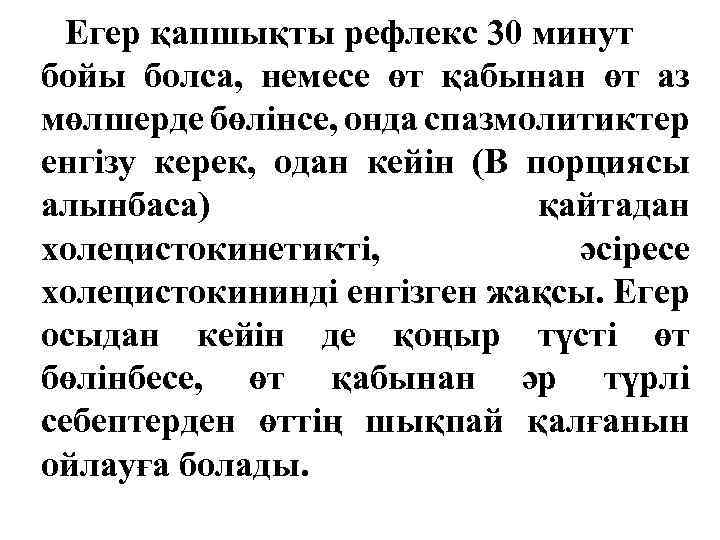 Егер қапшықты рефлекс 30 минут бойы болса, немесе өт қабынан өт аз мөлшерде бөлінсе, онда спазмолитиктер енгізу керек, одан кейін (В порциясы алынбаса) қайтадан холецистокинетикті, әсіресе холецистокининді енгізген жақсы. Егер осыдан кейін де қоңыр түсті өт бөлінбесе, өт қабынан әр түрлі себептерден өттің шықпай қалғанын ойлауға болады.